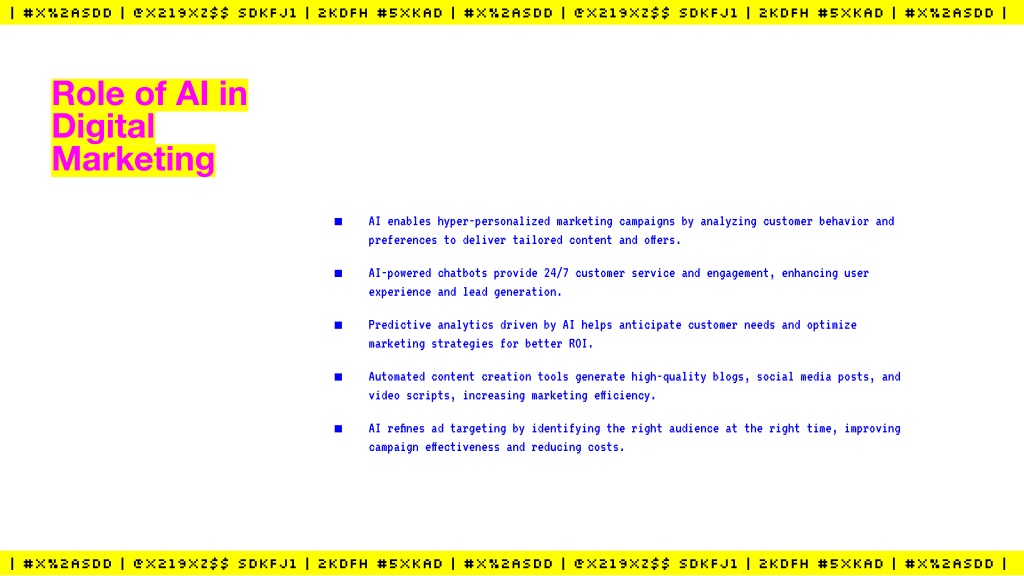 | #X%2ASDD | @X219XZ$$ SDKFJ1 | 2KDFH #5XKAD | #X%2ASDD | @X219XZ$$ SDKFJ1 | 2KDFH #5XKAD | #X%2ASDD |

Role of AI in Digital Marketing

- AI enables hyper-personalized marketing campaigns by analyzing customer behavior and preferences to deliver tailored content and offers.
- AI-powered chatbots provide 24/7 customer service and engagement, enhancing user experience and lead generation.
- Predictive analytics driven by AI helps anticipate customer needs and optimize marketing strategies for better ROI.
- Automated content creation tools generate high-quality blogs, social media posts, and video scripts, increasing marketing efficiency.
- AI refines ad targeting by identifying the right audience at the right time, improving campaign effectiveness and reducing costs.

| #X%2ASDD | @X219XZ$$ SDKFJ1 | 2KDFH #5XKAD | #X%2ASDD | @X219XZ$$ SDKFJ1 | 2KDFH #5XKAD | #X%2ASDD |